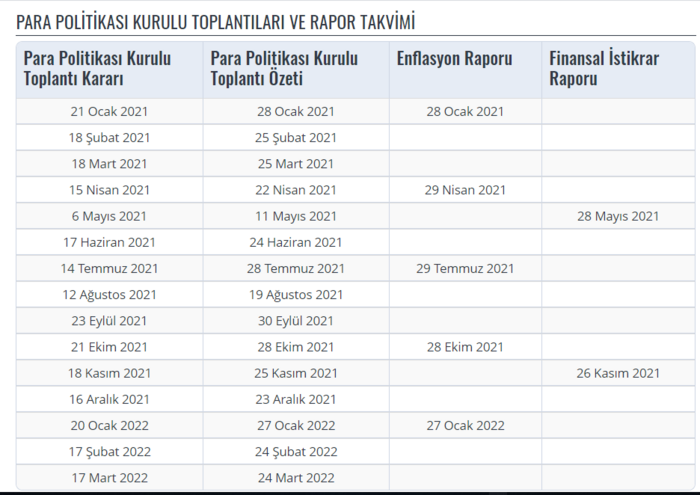 PARA POLİTİKASI KURULU TOPLANTILARI VE RAPOR TAKVİMİ

| Para Politikası Kurulu Toplantı Kararı | Para Politikası Kurulu Toplantı Özeti | Enflasyon Raporu | Finansal İstikrar Raporu |
|---|---|---|---|
| 21 Ocak 2021 | 28 Ocak 2021 | 28 Ocak 2021 | |
| 18 Şubat 2021 | 25 Şubat 2021 | | |
| 18 Mart 2021 | 25 Mart 2021 | | |
| 15 Nisan 2021 | 22 Nisan 2021 | 29 Nisan 2021 | |
| 6 Mayıs 2021 | 11 Mayıs 2021 | | 28 Mayıs 2021 |
| 17 Haziran 2021 | 24 Haziran 2021 | | |
| 14 Temmuz 2021 | 28 Temmuz 2021 | 29 Temmuz 2021 | |
| 12 Ağustos 2021 | 19 Ağustos 2021 | | |
| 23 Eylül 2021 | 30 Eylül 2021 | | |
| 21 Ekim 2021 | 28 Ekim 2021 | 28 Ekim 2021 | |
| 18 Kasım 2021 | 25 Kasım 2021 | | 26 Kasım 2021 |
| 16 Aralık 2021 | 23 Aralık 2021 | | |
| 20 Ocak 2022 | 27 Ocak 2022 | 27 Ocak 2022 | |
| 17 Şubat 2022 | 24 Şubat 2022 | | |
| 17 Mart 2022 | 24 Mart 2022 | | |